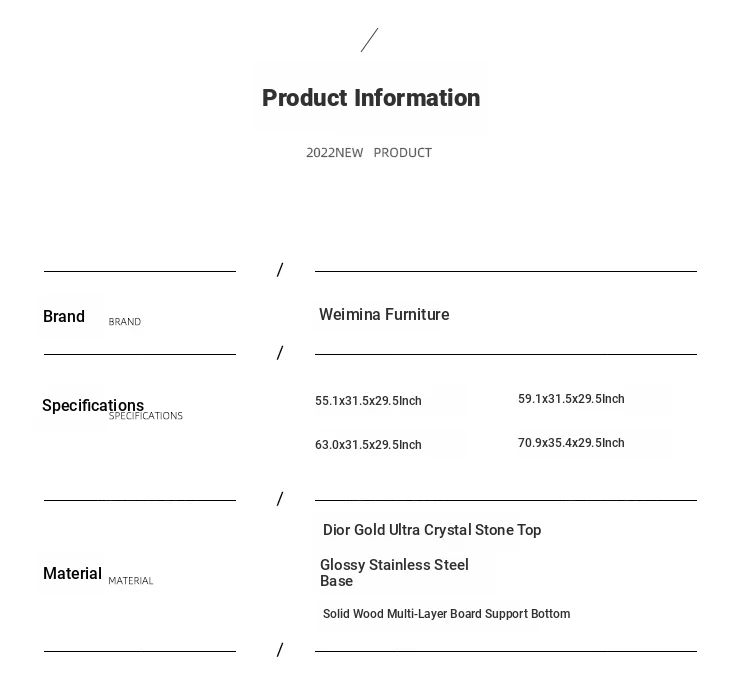 /

Product Information

2022NEW PRODUCT

/

Brand BRAND

Weimina Furniture

/

Specifications SPECIFICATIONS

55.1x31.5x29.5Inch

59.1x31.5x29.5Inch

63.0x31.5x29.5Inch

70.9x35.4x29.5Inch

/

Material MATERIAL

Dior Gold Ultra Crystal Stone Top

Glossy Stainless Steel Base

Solid Wood Multi-Layer Board Support Bottom

/